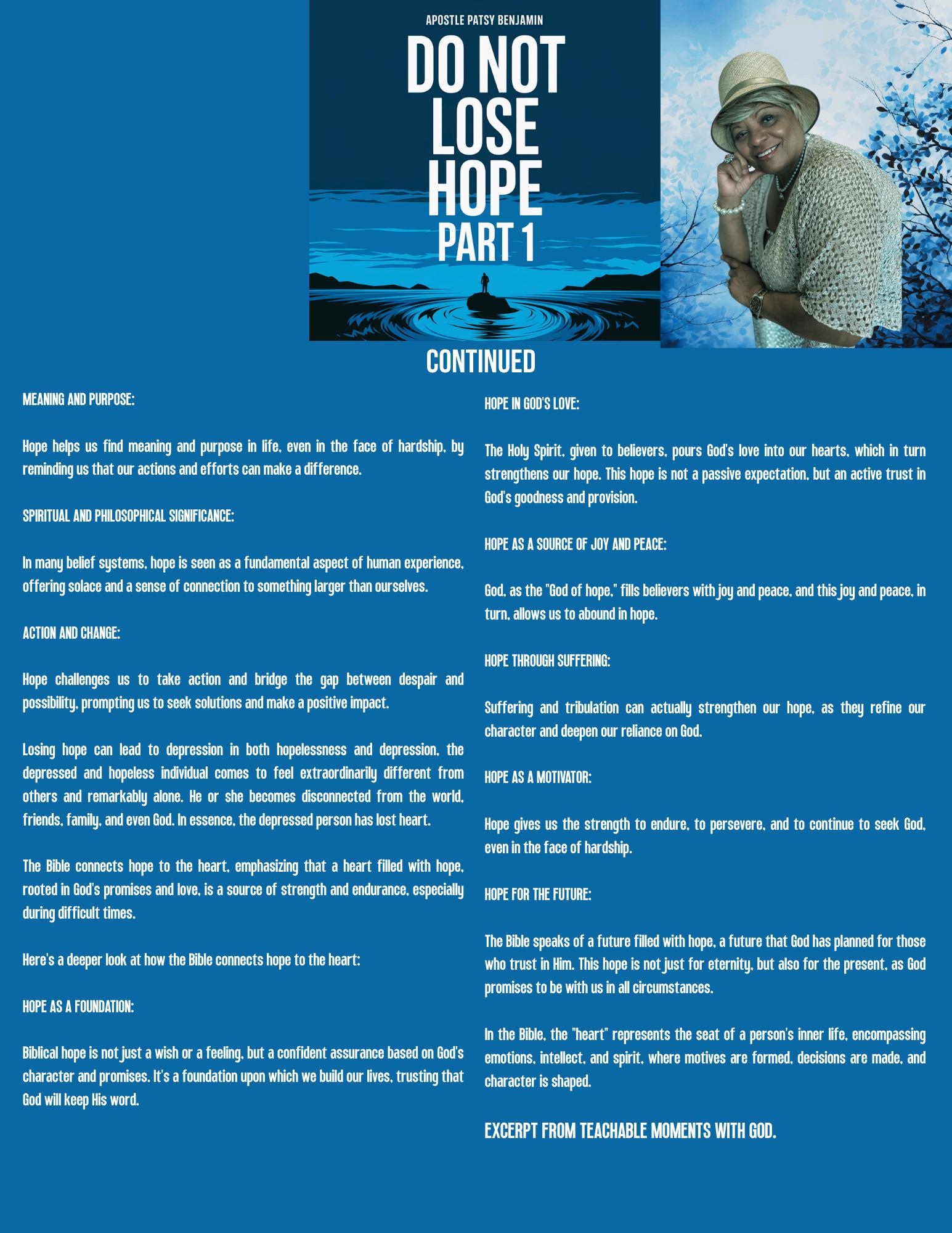 APOSTLE PATSY BENJAMIN

DO NOT LOSE HOPE PART 1

CONTINUED

MEANING AND PURPOSE:

Hope helps us find meaning and purpose in life, even in the face of hardship, by reminding us that our actions and efforts can make a difference.

SPIRITUAL AND PHILOSOPHICAL SIGNIFICANCE:

In many belief systems, hope is seen as a fundamental aspect of human experience, offering solace and a sense of connection to something larger than ourselves.

ACTION AND CHANGE:

Hope challenges us to take action and bridge the gap between despair and possibility, prompting us to seek solutions and make a positive impact.

Losing hope can lead to depression in both hopelessness and depression, the depressed and hopeless individual comes to feel extraordinarily different from others and remarkably alone. He or she becomes disconnected from the world, friends, family, and even God. In essence, the depressed person has lost heart.

The Bible connects hope to the heart, emphasizing that a heart filled with hope, rooted in God's promises and love, is a source of strength and endurance, especially during difficult times.

Here's a deeper look at how the Bible connects hope to the heart:

HOPE AS A FOUNDATION:

Biblical hope is not just a wish or a feeling, but a confident assurance based on God's character and promises. It's a foundation upon which we build our lives, trusting that God will keep His word.

HOPE IN GOD'S LOVE:

The Holy Spirit, given to believers, pours God's love into our hearts, which in turn strengthens our hope. This hope is not a passive expectation, but an active trust in God's goodness and provision.

HOPE AS A SOURCE OF JOY AND PEACE:

God, as the "God of hope," fills believers with joy and peace, and this joy and peace, in turn, allows us to abound in hope.

HOPE THROUGH SUFFERING:

Suffering and tribulation can actually strengthen our hope, as they refine our character and deepen our reliance on God.

HOPE AS A MOTIVATOR:

Hope gives us the strength to endure, to persevere, and to continue to seek God, even in the face of hardship.

HOPE FOR THE FUTURE:

The Bible speaks of a future filled with hope, a future that God has planned for those who trust in Him. This hope is not just for eternity, but also for the present, as God promises to be with us in all circumstances.

In the Bible, the "heart" represents the seat of a person's inner life, encompassing emotions, intellect, and spirit, where motives are formed, decisions are made, and character is shaped.

EXCERPT FROM TEACHABLE MOMENTS WITH GOD.